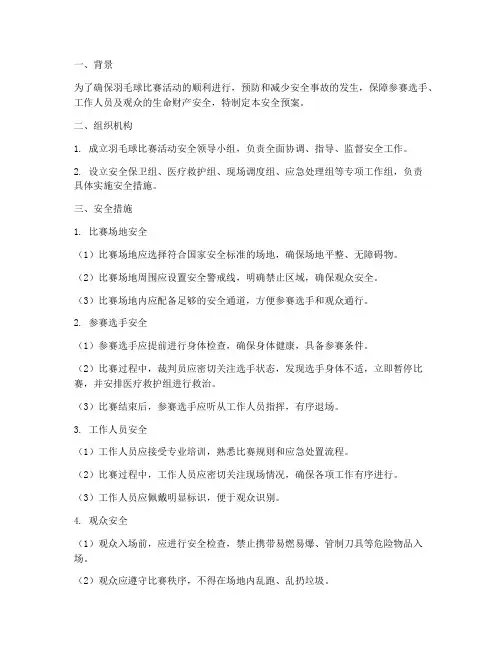 一、背景

为了确保羽毛球比赛活动的顺利进行，预防和减少安全事故的发生，保障参赛选手、工作人员及观众的生命财产安全，特制定本安全预案。

二、组织机构

1. 成立羽毛球比赛活动安全领导小组，负责全面协调、指导、监督安全工作。

2. 设立安全保卫组、医疗救护组、现场调度组、应急处理组等专项工作组，负责具体实施安全措施。

三、安全措施

1. 比赛场地安全

（1）比赛场地应选择符合国家安全标准的场地，确保场地平整、无障碍物。

（2）比赛场地周围应设置安全警戒线，明确禁止区域，确保观众安全。

（3）比赛场地内应配备足够的安全通道，方便参赛选手和观众通行。

2. 参赛选手安全

（1）参赛选手应提前进行身体检查，确保身体健康，具备参赛条件。

（2）比赛过程中，裁判员应密切关注选手状态，发现选手身体不适，立即暂停比赛，并安排医疗救护组进行救治。

（3）比赛结束后，参赛选手应听从工作人员指挥，有序退场。

3. 工作人员安全

（1）工作人员应接受专业培训，熟悉比赛规则和应急处置流程。

（2）比赛过程中，工作人员应密切关注现场情况，确保各项工作有序进行。

（3）工作人员应佩戴明显标识，便于观众识别。

4. 观众安全

（1）观众入场前，应进行安全检查，禁止携带易燃易爆、管制刀具等危险物品入场。

（2）观众应遵守比赛秩序，不得在场地内乱跑、乱扔垃圾。